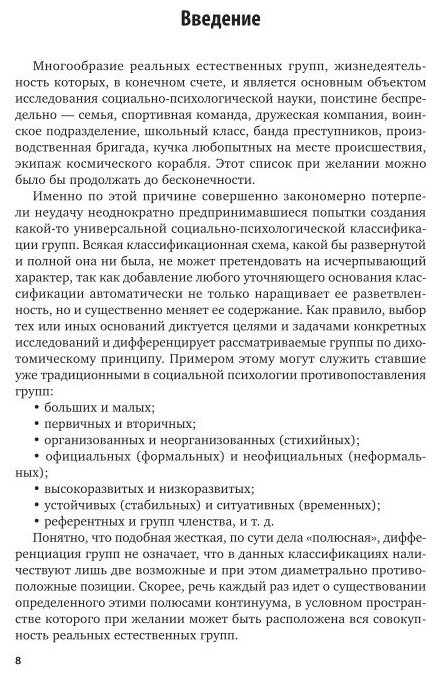 Введение

Многообразие реальных естественных групп, жизнедеятельность которых, в конечном счете, и является основным объектом исследования социально-психологической науки, поистине беспредельно — семья, спортивная команда, дружеская компания, воинское подразделение, школьный класс, банда преступников, производственная бригада, кучка любопытных на месте происшествия, экипаж космического корабля. Этот список при желании можно было бы продолжать до бесконечности.

Именно по этой причине совершенно закономерно потерпели неудачу неоднократно предпринимавшиеся попытки создания какой-то универсальной социально-психологической классификации групп. Всякая классификационная схема, какой бы развернутой и полной она ни была, не может претендовать на исчерпывающий характер, так как добавление любого уточняющего основания классификации автоматически не только наращивает ее разветвленность, но и существенно меняет ее содержание. Как правило, выбор тех или иных оснований диктуется целями и задачами конкретных исследований и дифференцирует рассматриваемые группы по дихотомическому принципу. Примером этому могут служить ставшие уже традиционными в социальной психологии противопоставления групп:
• больших и малых;
• первичных и вторичных;
• организованных и неорганизованных (стихийных);
• официальных (формальных) и неофициальных (неформальных);
• высокоразвитых и низкоразвитых;
• устойчивых (стабильных) и ситуативных (временных);
• референтных и групп членства, и т. д.

Понятно, что подобная жесткая, по сути дела «полюсная», дифференциация групп не означает, что в данных классификациях наличествуют лишь две возможные и при этом диаметрально противоположные позиции. Скорее, речь каждый раз идет о существовании определенного этими полюсами континуума, в условном пространстве которого при желании может быть расположена вся совокупность реальных естественных групп.

8